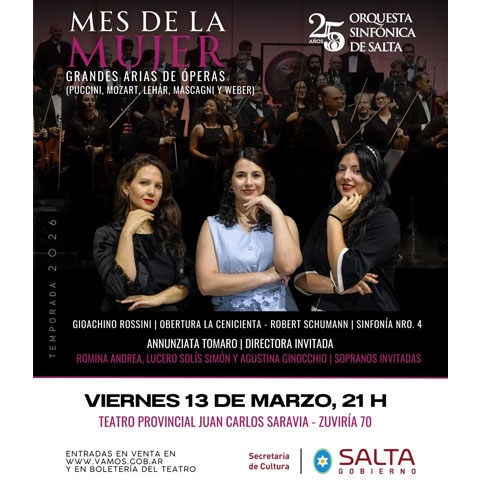 MES DE LA
MUJER
GRANDES ARIAS DE ÓPERAS
(PUCCINI, MOZART, LEHÁR, MASCAGNI Y WEBER)

25 AÑOS
ORQUESTA
SINFÓNICA
DE SALTA

TEMPORADA 2026

GIOACHINO ROSSINI | OBERTURA LA CENICIENTA - ROBERT SCHUMANN | SINFONÍA NRO. 4

ANNUNZIATA TOMARO | DIRECTORA INVITADA

ROMINA ANDREA, LUCERO SOLÍS SIMÓN Y AGUSTINA GINOCCHIO | SOPRANOS INVITADAS

VIERNES 13 DE MARZO, 21 H

TEATRO PROVINCIAL JUAN CARLOS SARAVIA - ZUVIRÍA 70

ENTRADAS EN VENTA EN
WWW.VAMOS.GOB.AR
Y EN BOLETERÍA DEL TEATRO

Secretaría
de Cultura

SALTA
GOBIERNO